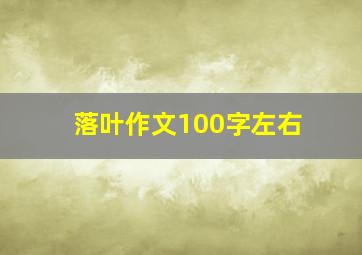 落叶作文100字左右